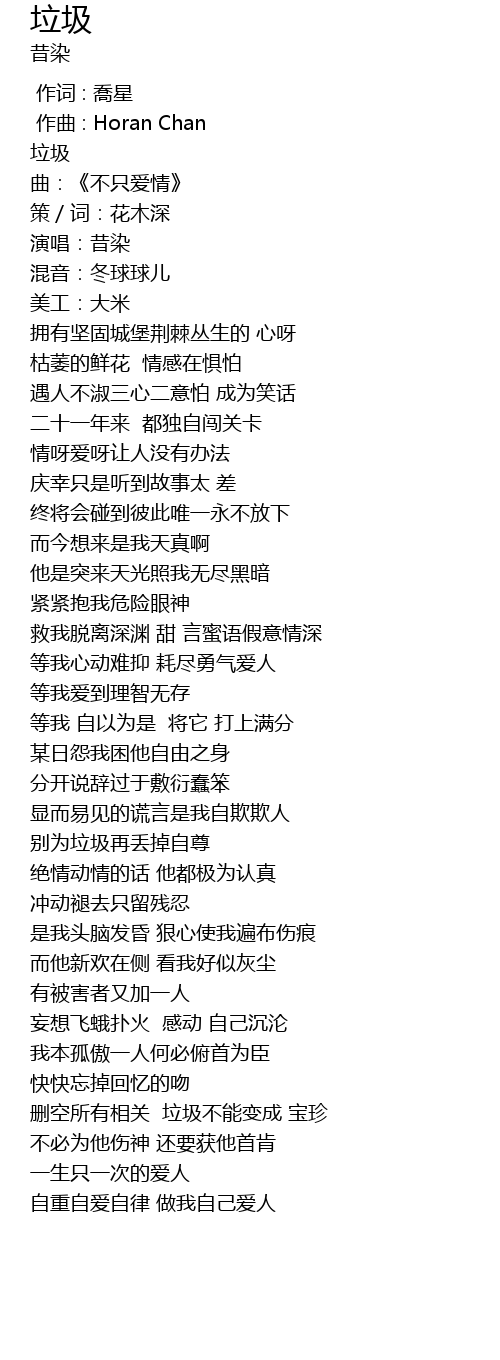 垃圾
昔染

作词 : 喬星
作曲 : Horan Chan
垃圾
曲：《不只爱情》
策 / 词：花木深
演唱：昔染
混音：冬球球儿
美工：大米
拥有坚固城堡荆棘丛生的 心呀
枯萎的鲜花 情感在惧怕
遇人不淑三心二意怕 成为笑话
二十一年来 都独自闯关卡
情呀爱呀让人没有办法
庆幸只是听到故事太 差
终将会碰到彼此唯一永不放下
而今想来是我天真啊
他是突来天光照我无尽黑暗
紧紧抱我危险眼神
救我脱离深渊 甜 言蜜语假意情深
等我心动难抑 耗尽勇气爱人
等我爱到理智无存
等我 自以为是 将它 打上满分
某日怨我困他自由之身
分开说辞过于敷衍蠢笨
显而易见的谎言是我自欺欺人
别为垃圾再丢掉自尊
绝情动情的话 他都极为认真
冲动褪去只留残忍
是我头脑发昏 狠心使我遍布伤痕
而他新欢在侧 看我好似灰尘
有被害者又加一人
妄想飞蛾扑火 感动 自己沉沦
我本孤傲一人何必俯首为臣
快快忘掉回忆的吻
删空所有相关 垃圾不能变成 宝珍
不必为他伤神 还要获他首肯
一生只一次的爱人
自重自爱自律 做我自己爱人